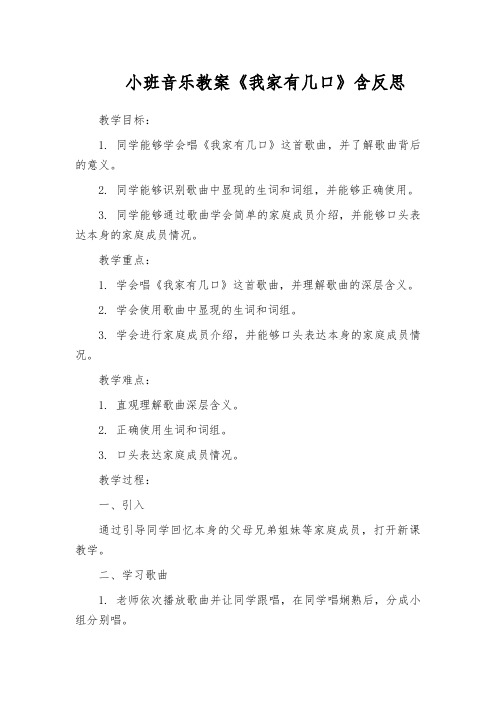 小班音乐教案《我家有几口》含反思

教学目标：

1. 同学能够学会唱《我家有几口》这首歌曲，并了解歌曲背后的意义。

2. 同学能够识别歌曲中显现的生词和词组，并能够正确使用。

3. 同学能够通过歌曲学会简单的家庭成员介绍，并能够口头表达本身的家庭成员情况。

教学重点：

1. 学会唱《我家有几口》这首歌曲，并理解歌曲的深层含义。

2. 学会使用歌曲中显现的生词和词组。

3. 学会进行家庭成员介绍，并能够口头表达本身的家庭成员情况。

教学难点：

1. 直观理解歌曲深层含义。

2. 正确使用生词和词组。

3. 口头表达家庭成员情况。

教学过程：

一、引入

通过引导同学回忆本身的父母兄弟姐妹等家庭成员，打开新课教学。

二、学习歌曲

1. 老师依次播放歌曲并让同学跟唱，在同学唱娴熟后，分成小组分别唱。